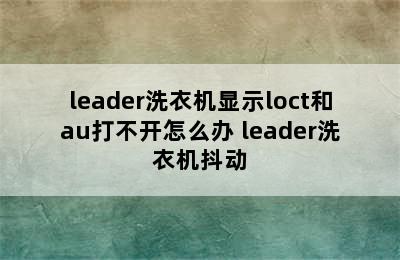 leader洗衣机显示loct和au打不开怎么办 leader洗衣机抖动